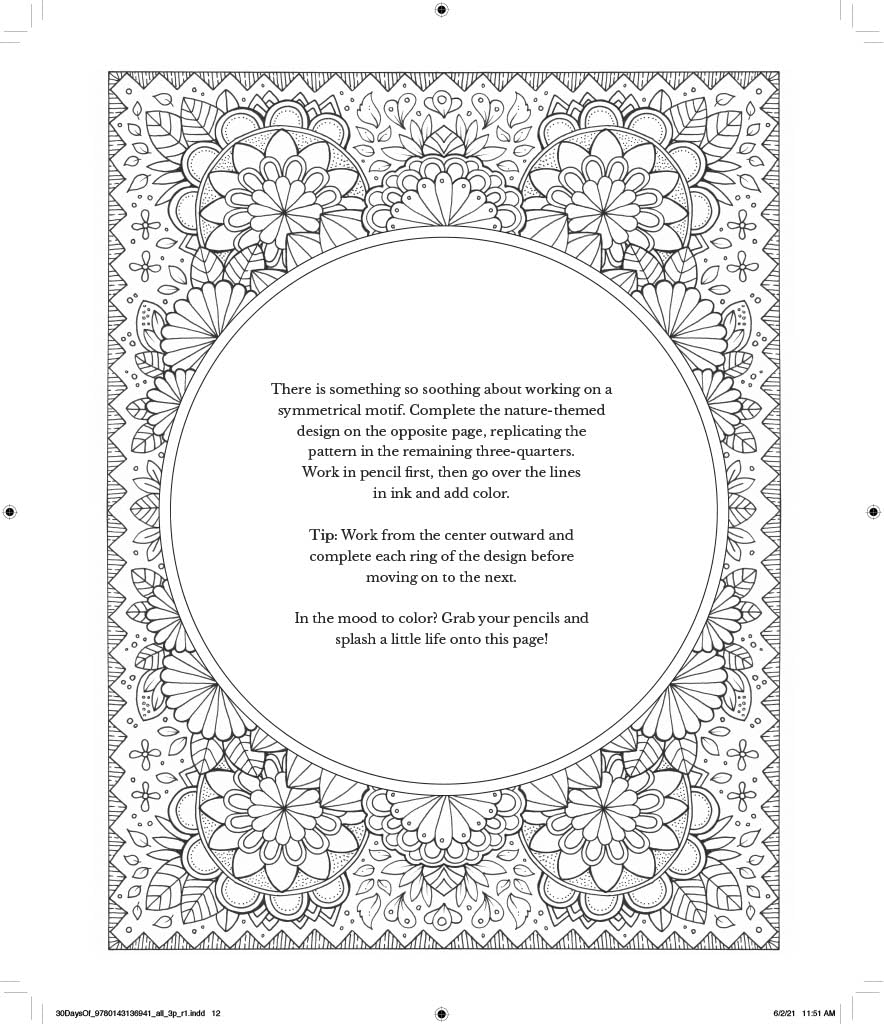 There is something so soothing about working on a symmetrical motif. Complete the nature-themed design on the opposite page, replicating the pattern in the remaining three-quarters. Work in pencil first, then go over the lines in ink and add color.

Tip: Work from the center outward and complete each ring of the design before moving on to the next.

In the mood to color? Grab your pencils and splash a little life onto this page!

30DaysOf_9780143136941_all_3p_r1.indd 12

6/2/21 11:51 AM